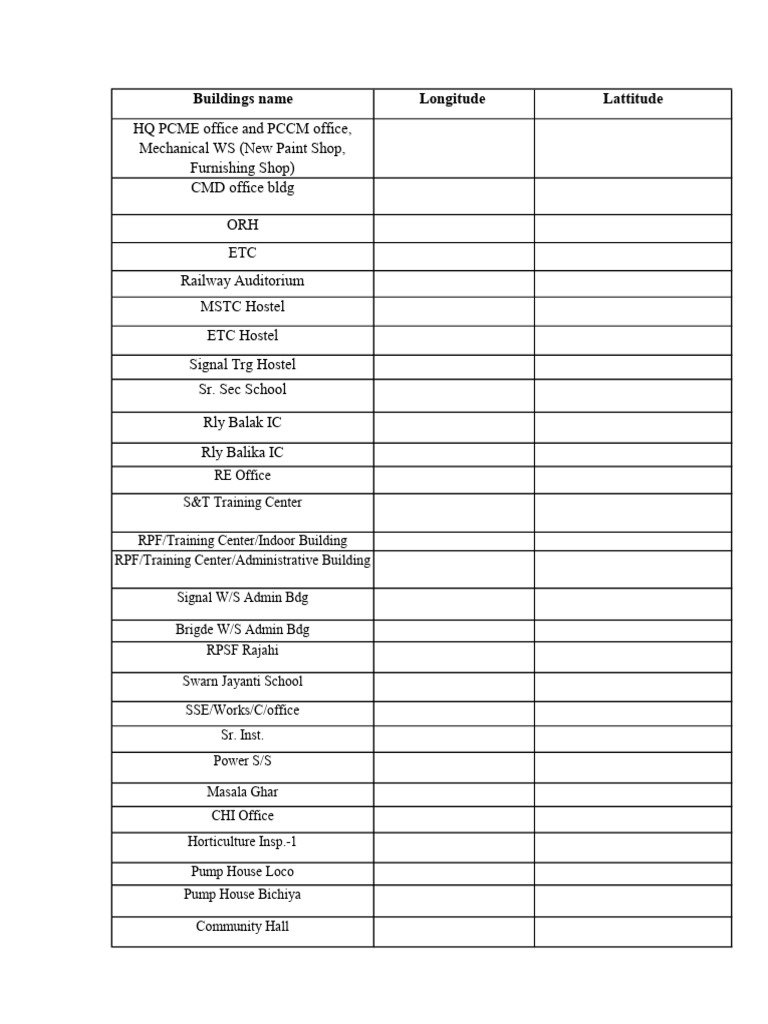 | Buildings name | Longitude | Lattitude |
|---|---|---|
| HQ PCME office and PCCM office, Mechanical WS (New Paint Shop, Furnishing Shop) | | |
| CMD office bldg | | |
| ORH | | |
| ETC | | |
| Railway Auditorium | | |
| MSTC Hostel | | |
| ETC Hostel | | |
| Signal Trg Hostel | | |
| Sr. Sec School | | |
| Rly Balak IC | | |
| Rly Balika IC | | |
| RE Office | | |
| S&T Training Center | | |
| RPF/Training Center/Indoor Building | | |
| RPF/Training Center/Administrative Building | | |
| Signal W/S Admin Bdg | | |
| Brigde W/S Admin Bdg | | |
| RPSF Rajahi | | |
| Swarn Jayanti School | | |
| SSE/Works/C/office | | |
| Sr. Inst. | | |
| Power S/S | | |
| Masala Ghar | | |
| CHI Office | | |
| Horticulture Insp.-1 | | |
| Pump House Loco | | |
| Pump House Bichiya | | |
| Community Hall | | |